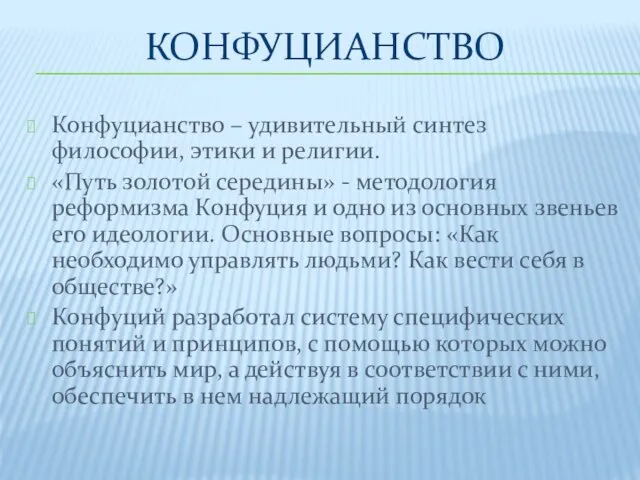 КОНФУЦИАНСТВО

Конфуцианство – удивительный синтез философии, этики и религии.

«Путь золотой середины» - методология реформизма Конфуция и одно из основных звеньев его идеологии. Основные вопросы: «Как необходимо управлять людьми? Как вести себя в обществе?»

Конфуций разработал систему специфических понятий и принципов, с помощью которых можно объяснить мир, а действуя в соответствии с ними, обеспечить в нем надлежащий порядок